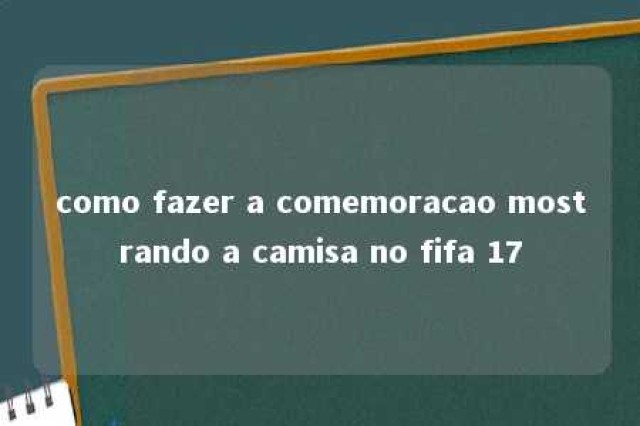 como fazer a comemoracao mostrando a camisa no fifa 17